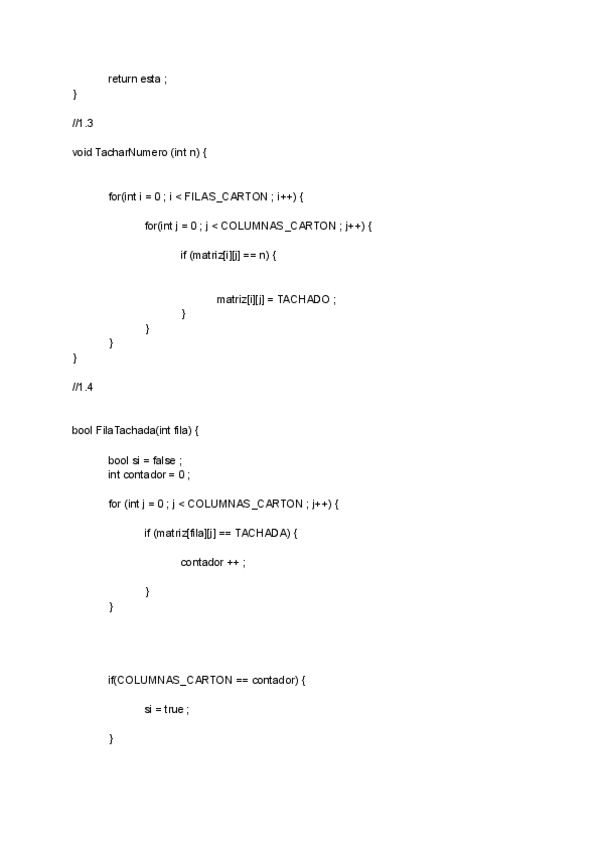 return esta ;
}

//1.3

void TacharNumero (int n) {

for(int i = 0 ; i < FILAS_CARTON ; i++) {

for(int j = 0 ; j < COLUMNAS_CARTON ; j++) {

if (matriz[i][j] == n) {

matriz[i][j] = TACHADO ;
}
}
}
}

//1.4

bool FilaTachada(int fila) {

bool si = false ;
int contador = 0 ;

for (int j = 0 ; j < COLUMNAS_CARTON ; j++) {

if (matriz[fila][j] == TACHADA) {

contador ++ ;

}
}

if(COLUMNAS_CARTON == contador) {

si = true ;

}